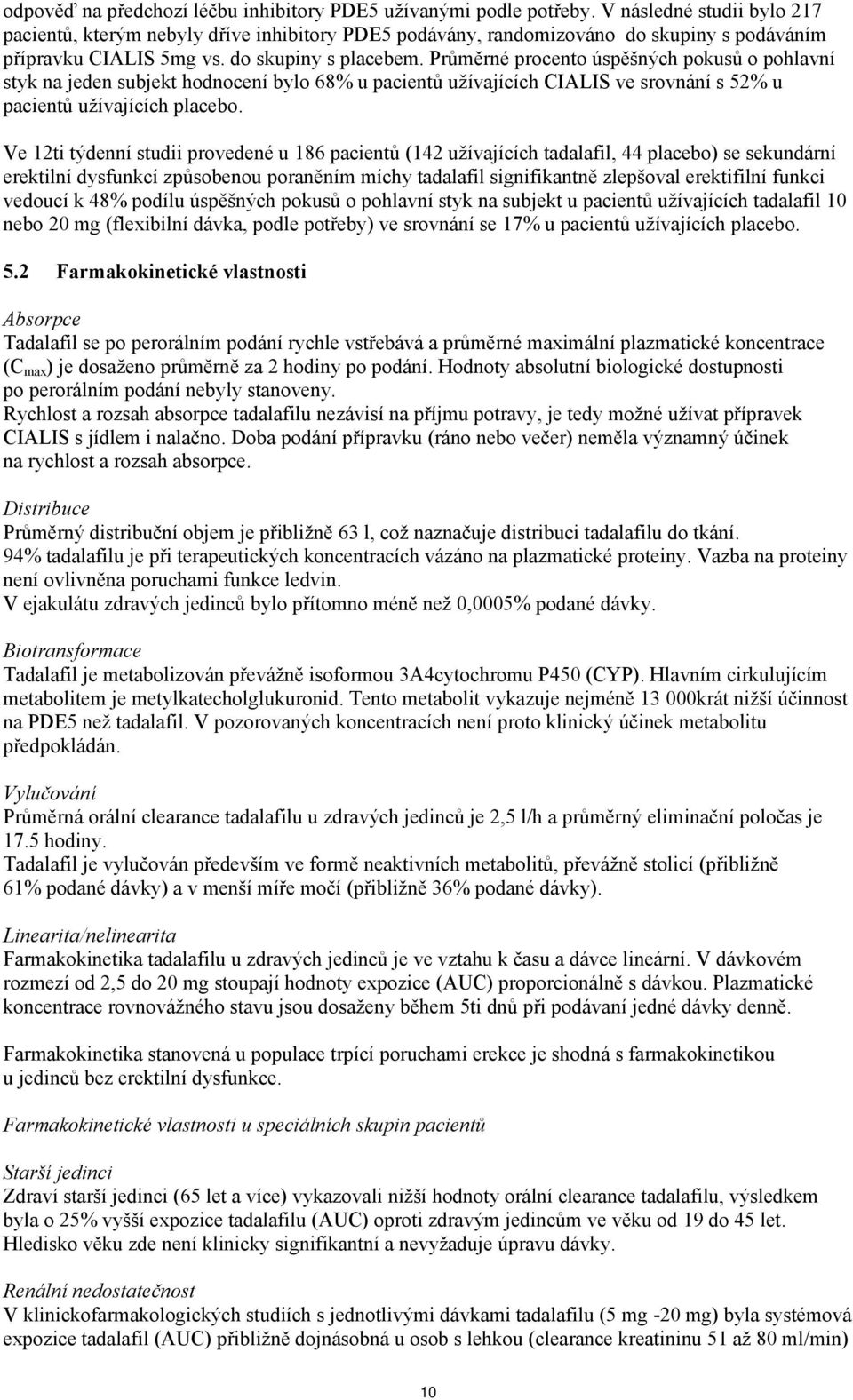 odpověď na předchozí léčbu inhibitory PDE5 užívanými podle potřeby. V následné studii bylo 217 pacientů, kterým nebyly dříve inhibitory PDE5 podávány, randomizováno do skupiny s podáváním přípravku CIALIS 5mg vs. do skupiny s placebem. Průměrné procento úspěšných pokusů o pohlavní styk na jeden subjekt hodnocení bylo 68% u pacientů užívajících CIALIS ve srovnání s 52% u pacientů užívajících placebo.

Ve 12ti týdenní studii provedené u 186 pacientů (142 užívajících tadalafil, 44 placebo) se sekundární erektilní dysfunkcí způsobenou poraněním míchy tadalafil signifikantně zlepšoval erektifilní funkci vedoucí k 48% podílu úspěšných pokusů o pohlavní styk na subjekt u pacientů užívajících tadalafil 10 nebo 20 mg (flexibilní dávka, podle potřeby) ve srovnání se 17% u pacientů užívajících placebo.

5.2 Farmakokinetické vlastnosti

Absorpce
Tadalafil se po perorálním podání rychle vstřebává a průměrné maximální plazmatické koncentrace ($C_{max}$) je dosaženo průměrně za 2 hodiny po podání. Hodnoty absolutní biologické dostupnosti po perorálním podání nebyly stanoveny.
Rychlost a rozsah absorpce tadalafilu nezávisí na příjmu potravy, je tedy možné užívat přípravek CIALIS s jídlem i nalačno. Doba podání přípravku (ráno nebo večer) neměla významný účinek na rychlost a rozsah absorpce.

Distribuce
Průměrný distribuční objem je přibližně 63 l, což naznačuje distribuci tadalafilu do tkání.
94% tadalafilu je při terapeutických koncentracích vázáno na plazmatické proteiny. Vazba na proteiny není ovlivněna poruchami funkce ledvin.
V ejakulátu zdravých jedinců bylo přítomno méně než 0,0005% podané dávky.

Biotransformace
Tadalafil je metabolizován převážně isoformou 3A4cytochromu P450 (CYP). Hlavním cirkulujícím metabolitem je metylkatecholglukuronid. Tento metabolit vykazuje nejméně 13 000krát nižší účinnost na PDE5 než tadalafil. V pozorovaných koncentracích není proto klinický účinek metabolitu předpokládán.

Vylučování
Průměrná orální clearance tadalafilu u zdravých jedinců je 2,5 l/h a průměrný eliminační poločas je 17.5 hodiny.
Tadalafil je vylučován především ve formě neaktivních metabolitů, převážně stolicí (přibližně 61% podané dávky) a v menší míře močí (přibližně 36% podané dávky).

Linearita/nelinearita
Farmakokinetika tadalafilu u zdravých jedinců je ve vztahu k času a dávce lineární. V dávkovém rozmezí od 2,5 do 20 mg stoupají hodnoty expozice (AUC) proporcionálně s dávkou. Plazmatické koncentrace rovnovážného stavu jsou dosaženy během 5ti dnů při podávaní jedné dávky denně.

Farmakokinetika stanovená u populace trpící poruchami erekce je shodná s farmakokinetikou u jedinců bez erektilní dysfunkce.

Farmakokinetické vlastnosti u speciálních skupin pacientů

Starší jedinci
Zdraví starší jedinci (65 let a více) vykazovali nižší hodnoty orální clearance tadalafilu, výsledkem byla o 25% vyšší expozice tadalafilu (AUC) oproti zdravým jedincům ve věku od 19 do 45 let. Hledisko věku zde není klinicky signifikantní a nevyžaduje úpravu dávky.

Renální nedostatečnost
V klinickofarmakologických studiích s jednotlivými dávkami tadalafilu (5 mg -20 mg) byla systémová expozice tadalafil (AUC) přibližně dojnásobná u osob s lehkou (clearance kreatininu 51 až 80 ml/min)

10